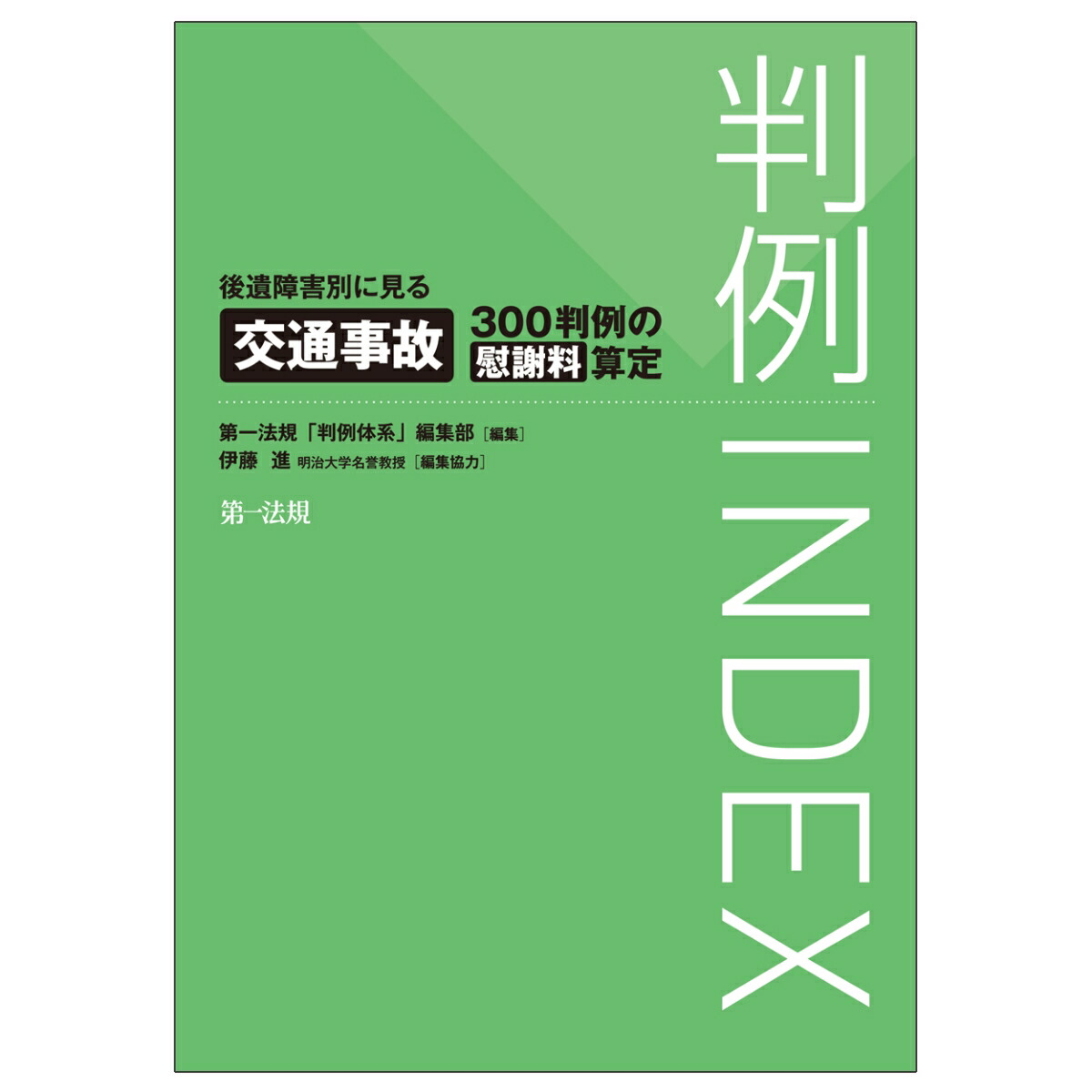 判例INDEX

後遺障害別に見る
交通事故 300判例の慰謝料算定

第一法規「判例体系」編集部［編集］
伊藤 進 明治大学名誉教授［編集協力］

第一法規